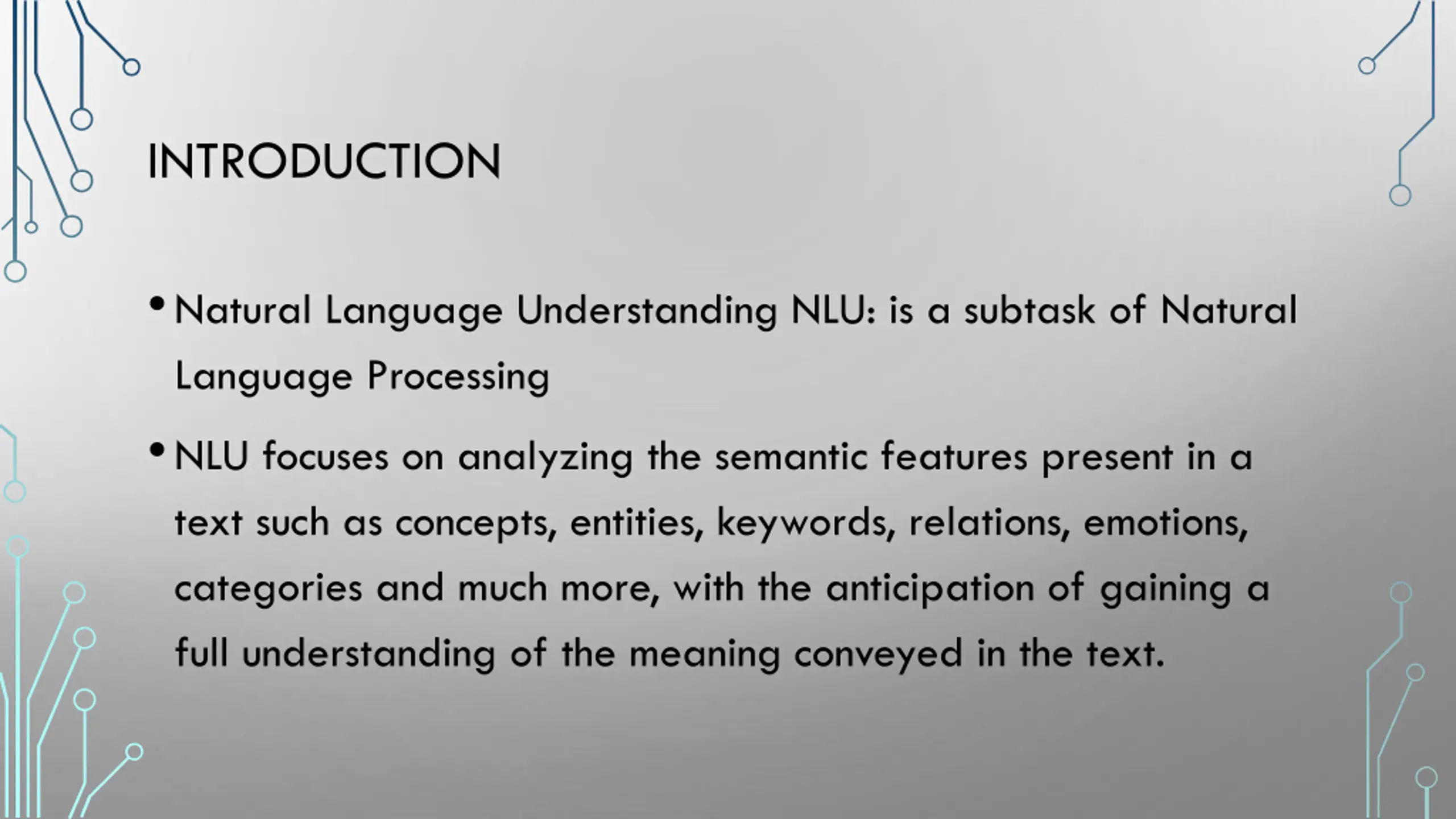 INTRODUCTION

• Natural Language Understanding NLU: is a subtask of Natural Language Processing

• NLU focuses on analyzing the semantic features present in a text such as concepts, entities, keywords, relations, emotions, categories and much more, with the anticipation of gaining a full understanding of the meaning conveyed in the text.